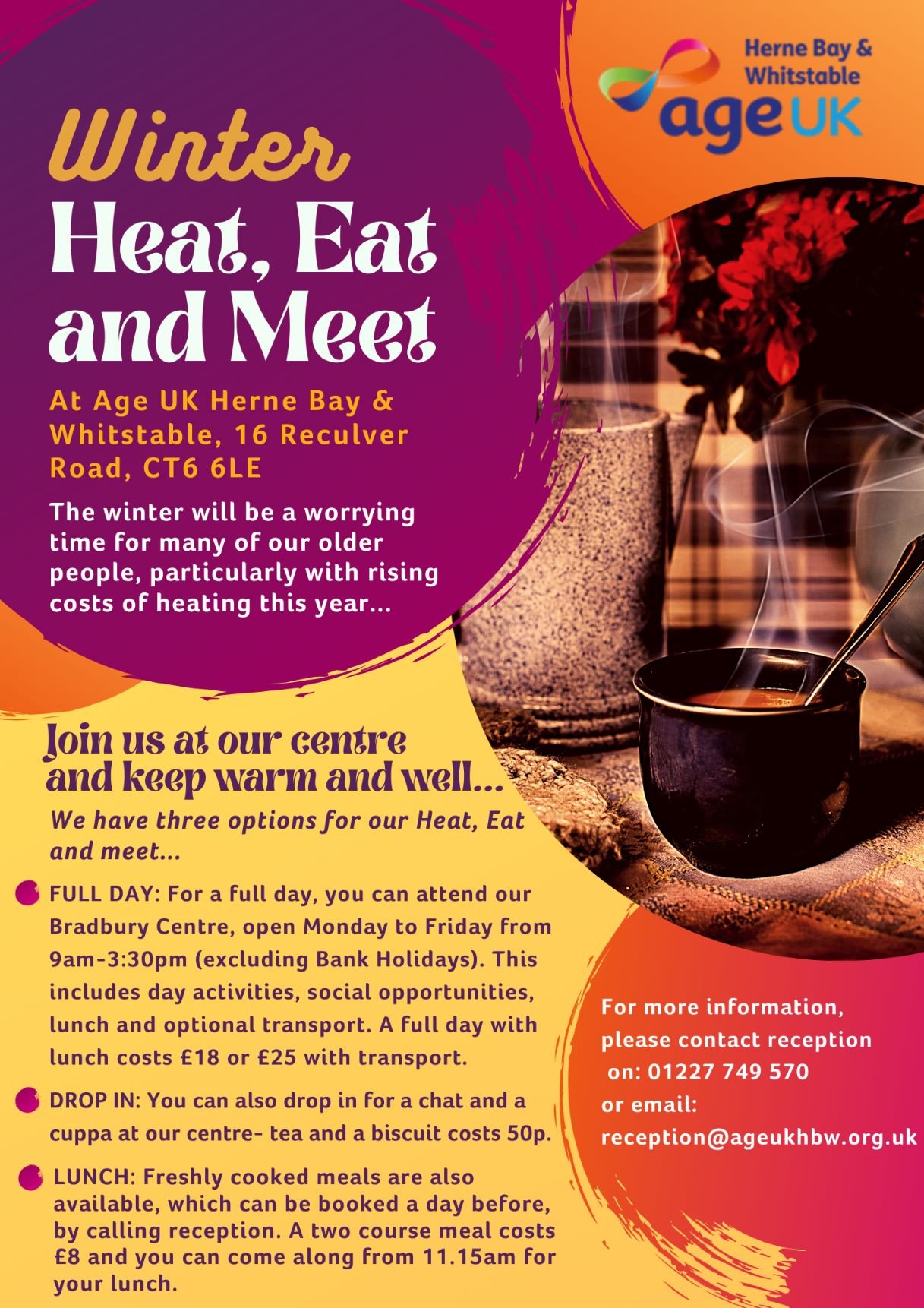 Herne Bay & Whitstable
age UK

Winter
Heat, Eat and Meet

At Age UK Herne Bay & Whitstable, 16 Reculver Road, CT6 6LE

The winter will be a worrying time for many of our older people, particularly with rising costs of heating this year...

Join us at our centre and keep warm and well...

We have three options for our Heat, Eat and meet...

FULL DAY: For a full day, you can attend our Bradbury Centre, open Monday to Friday from 9am-3:30pm (excluding Bank Holidays). This includes day activities, social opportunities, lunch and optional transport. A full day with lunch costs £18 or £25 with transport.

DROP IN: You can also drop in for a chat and a cuppa at our centre- tea and a biscuit costs 50p.

LUNCH: Freshly cooked meals are also available, which can be booked a day before, by calling reception. A two course meal costs £8 and you can come along from 11.15am for your lunch.

For more information, please contact reception on: 01227 749 570 or email: reception@ageukhbw.org.uk